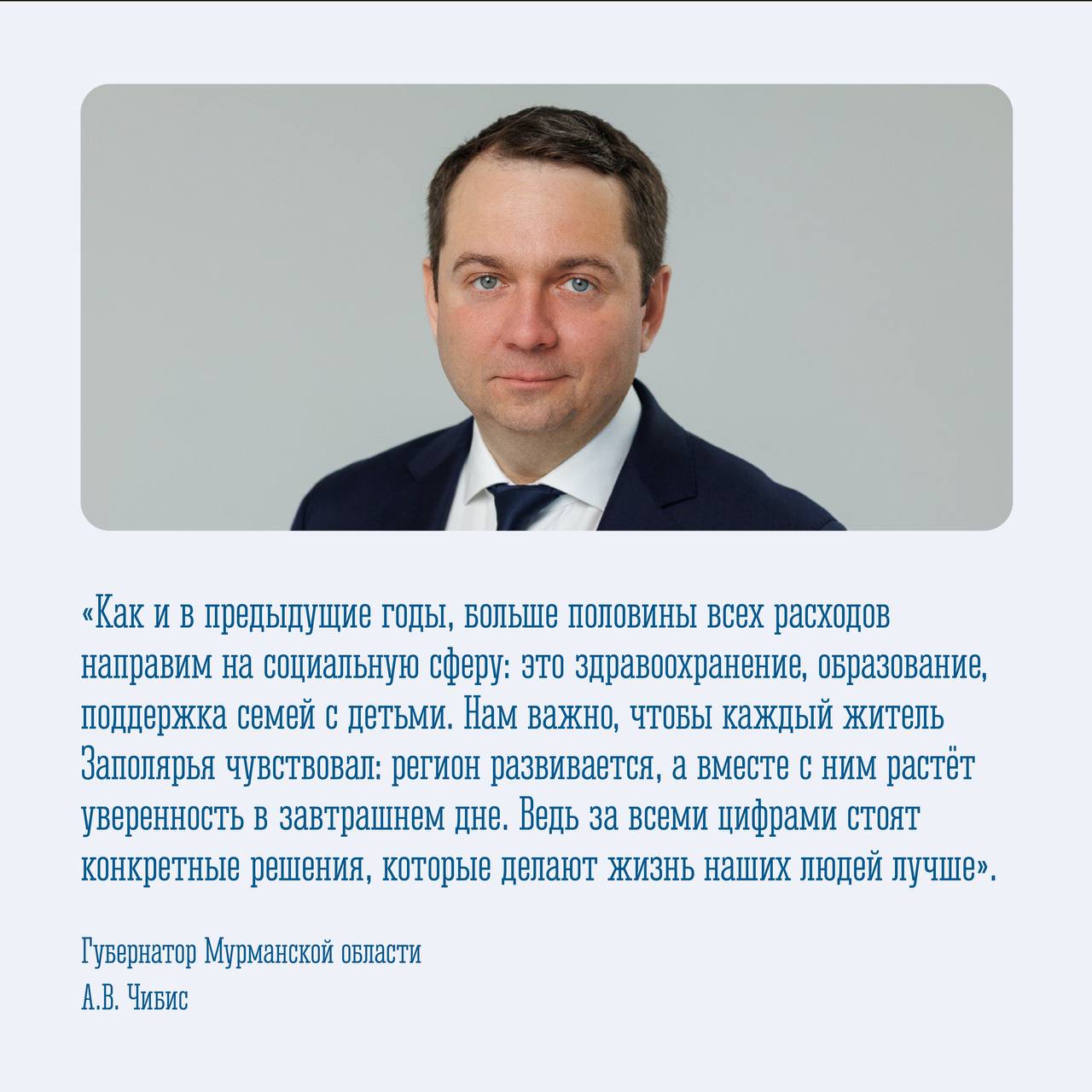 «Как и в предыдущие годы, больше половины всех расходов направим на социальную сферу: это здравоохранение, образование, поддержка семей с детьми. Нам важно, чтобы каждый житель Заполярья чувствовал: регион развивается, а вместе с ним растёт уверенность в завтрашнем дне. Ведь за всеми цифрами стоят конкретные решения, которые делают жизнь наших людей лучше».

Губернатор Мурманской области
А.В. Чибис